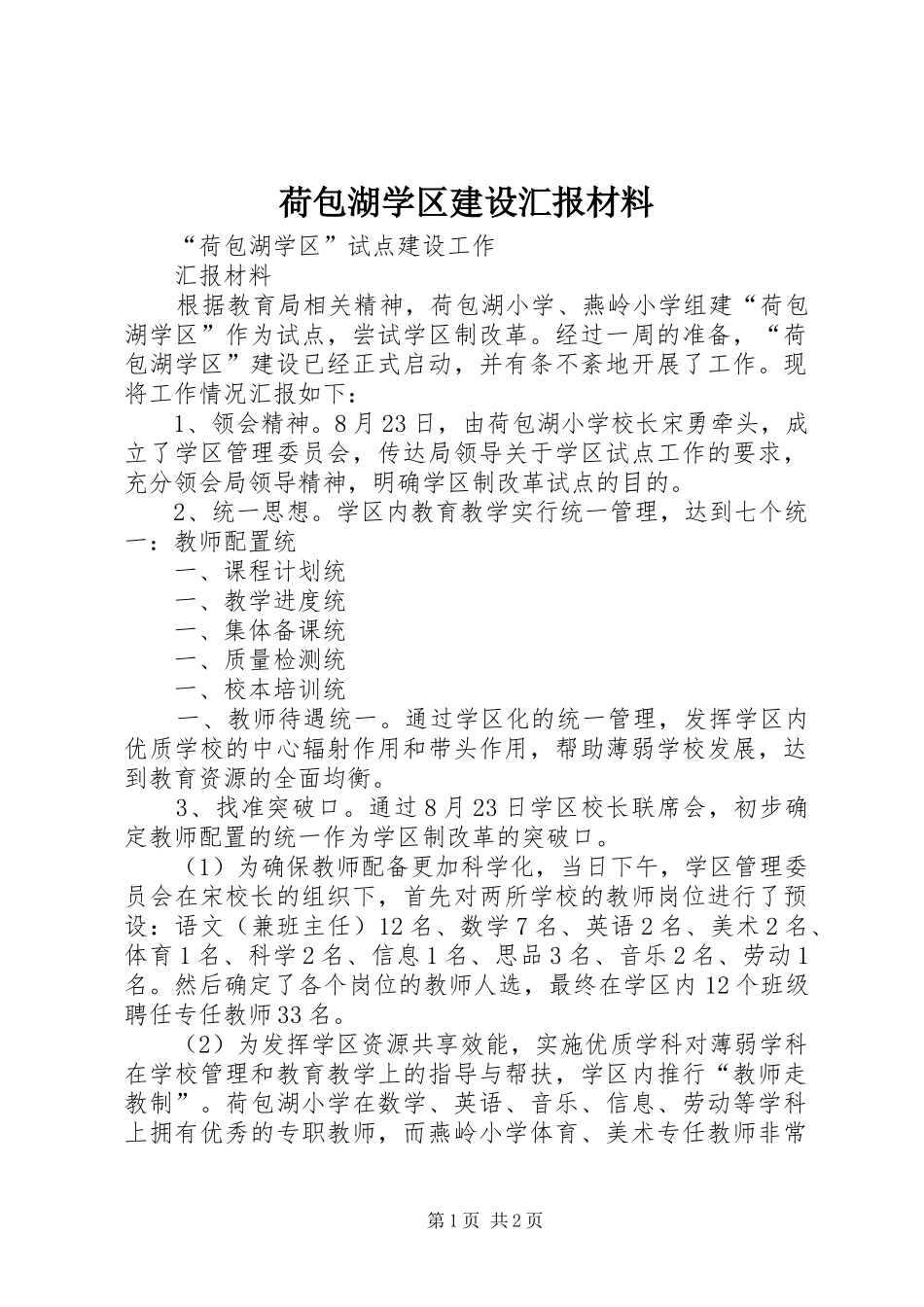 荷包湖学区建设汇报材料

“荷包湖学区”试点建设工作

汇报材料

根据教育局相关精神，荷包湖小学、燕岭小学组建“荷包湖学区”作为试点，尝试学区制改革。经过一周的准备，“荷包湖学区”建设已经正式启动，并有条不紊地开展了工作。现将工作情况汇报如下：

1、领会精神。8月23日，由荷包湖小学校长宋勇牵头，成立了学区管理委员会，传达局领导关于学区试点工作的要求，充分领会局领导精神，明确学区制改革试点的目的。

2、统一思想。学区内教育教学实行统一管理，达到七个统一：教师配置统

一、课程计划统

一、教学进度统

一、集体备课统

一、质量检测统

一、校本培训统

一、教师待遇统一。通过学区化的统一管理，发挥学区内优质学校的中心辐射作用和带头作用，帮助薄弱学校发展，达到教育资源的全面均衡。

3、找准突破口。通过8月23日学区校长联席会，初步确定教师配置的统一作为学区制改革的突破口。

（1）为确保教师配备更加科学化，当日下午，学区管理委员会在宋校长的组织下，首先对两所学校的教师岗位进行了预设：语文（兼班主任）12名、数学7名、英语2名、美术2名、体育1名、科学2名、信息1名、思品3名、音乐2名、劳动1名。然后确定了各个岗位的教师人选，最终在学区内12个班级聘任专任教师33名。

（2）为发挥学区资源共享效能，实施优质学科对薄弱学科在学校管理和教育教学上的指导与帮扶，学区内推行“教师走教制”。荷包湖小学在数学、英语、音乐、信息、劳动等学科上拥有优秀的专职教师，而燕岭小学体育、美术专任教师非常

第1页 共2页